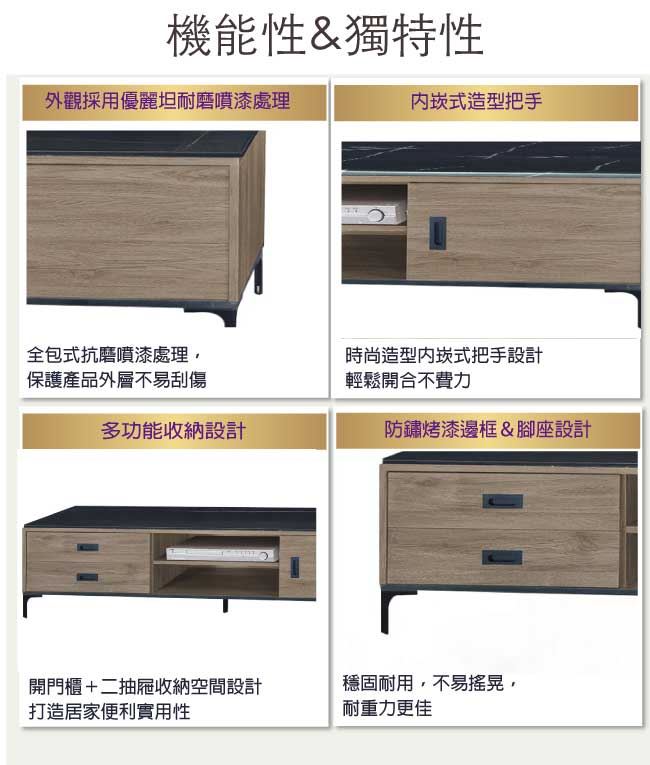 機能性&獨特性

外觀採用優麗坦耐磨噴漆處理

全包式抗磨噴漆處理，
保護產品外層不易刮傷

內崁式造型把手

時尚造型內崁式把手設計
輕鬆開合不費力

多功能收納設計

開門櫃+二抽屜收納空間設計
打造居家便利實用性

防鏽烤漆邊框&腳座設計

穩固耐用，不易搖晃，
耐重力更佳